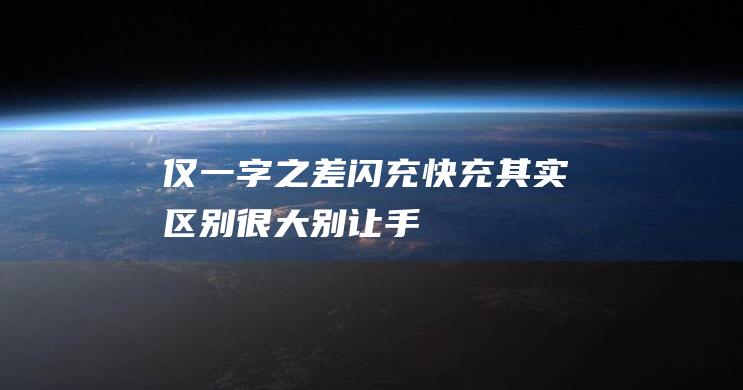 仅一字之差闪充快充其实区别很大别让手